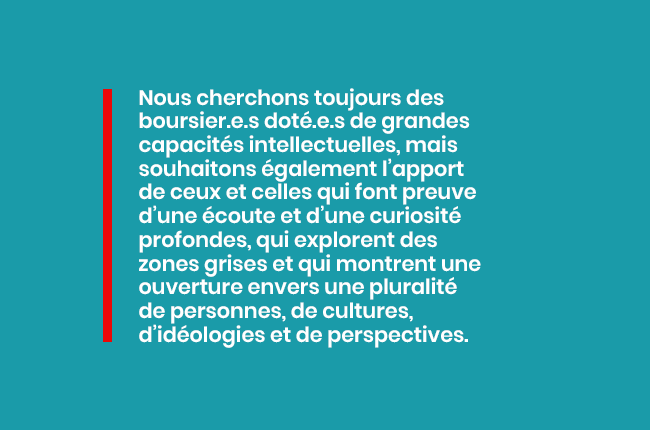 Nous cherchons toujours des boursier.e.s doté.e.s de grandes capacités intellectuelles, mais souhaitons également l’apport de ceux et celles qui font preuve d’une écoute et d’une curiosité profondes, qui explorent des zones grises et qui montrent une ouverture envers une pluralité de personnes, de cultures, d’idéologies et de perspectives.